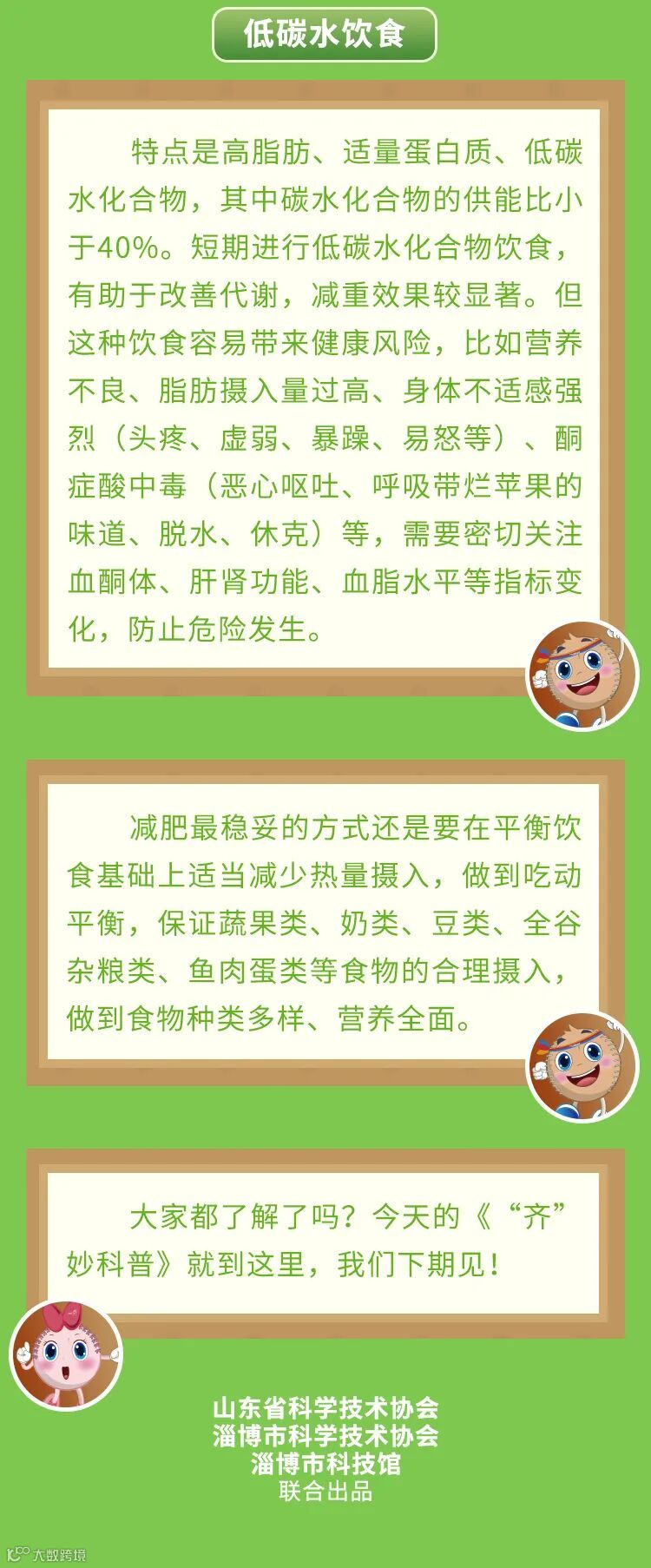 低碳水饮食

特点是高脂肪、适量蛋白质、低碳水化合物，其中碳水化合物的供能比小于40%。短期进行低碳水化合物饮食，有助于改善代谢，减重效果较显著。但这种饮食容易带来健康风险，比如营养不良、脂肪摄入量过高、身体不适感强烈（头疼、虚弱、暴躁、易怒等）、酮症酸中毒（恶心呕吐、呼吸带烂苹果的味道、脱水、休克）等，需要密切关注血酮体、肝肾功能、血脂水平等指标变化，防止危险发生。

减肥最稳妥的方式还是要在平衡饮食基础上适当减少热量摄入，做到吃动平衡，保证蔬果类、奶类、豆类、全谷杂粮类、鱼肉蛋类等食物的合理摄入，做到食物种类多样、营养全面。

大家都了解了吗？今天的《“齐”妙科普》就到这里，我们下期见！

山东省科学技术协会
淄博市科学技术协会
淄博市科技馆
联合出品

大数跨境